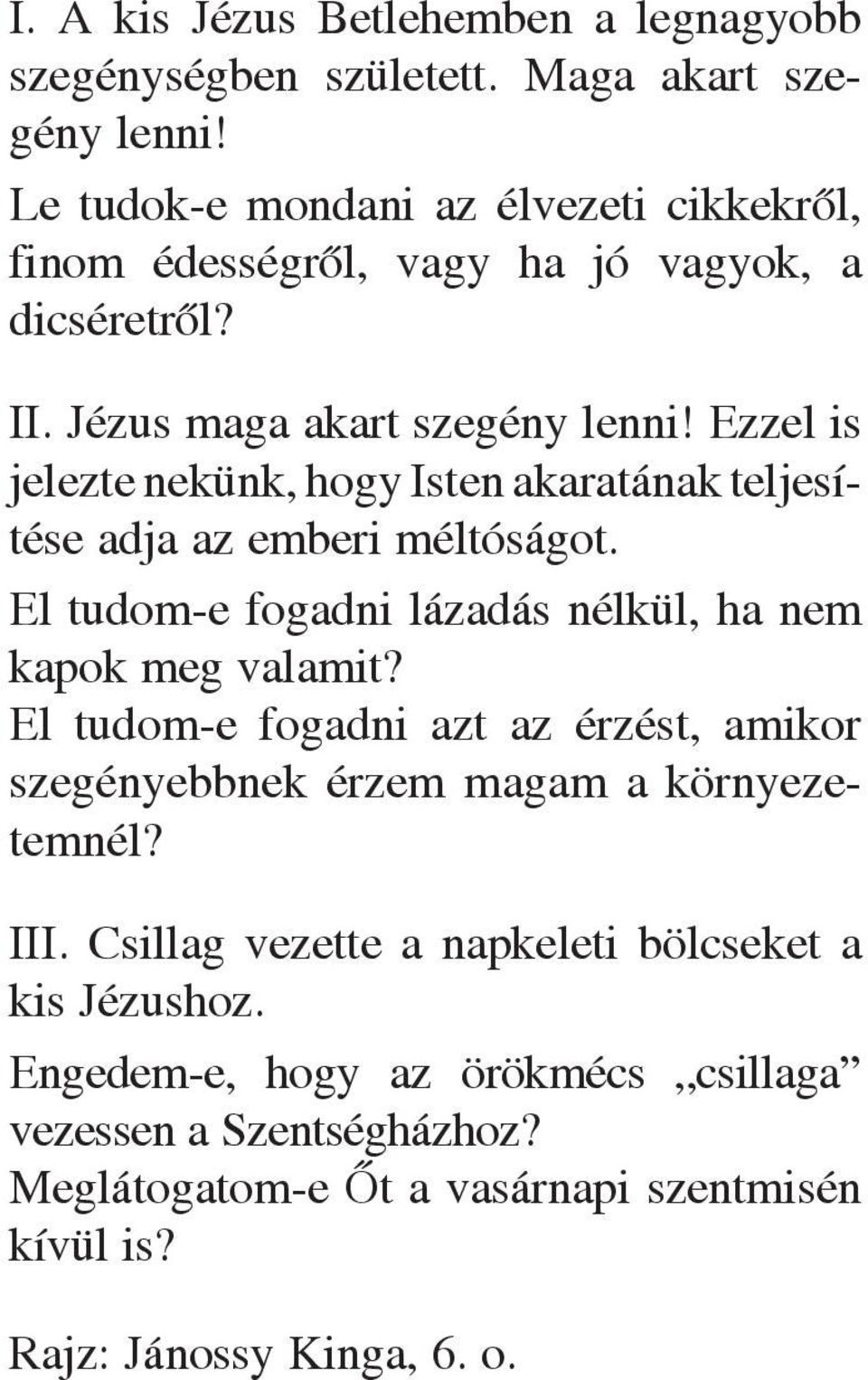 I. A kis Jézus Betlehemben a legnagyobb szegénységben született. Maga akart szegény lenni!

Le tudok-e mondani az élvezeti cikkekről, finom édességről, vagy ha jó vagyok, a dicséretről?

II. Jézus maga akart szegény lenni! Ezzel is jelezte nekünk, hogy Isten akaratának teljesítése adja az emberi méltóságot.

El tudom-e fogadni lázadás nélkül, ha nem kapok meg valamit?

El tudom-e fogadni azt az érzést, amikor szegényebbnek érzem magam a környezetemnél?

III. Csillag vezette a napkeleti bölcseket a kis Jézushoz.

Engedem-e, hogy az örökmécs „csillaga” vezessen a Szentségházhoz?

Meglátogatom-e Őt a vasárnapi szentmisén kívül is?

Rajz: Jánossy Kinga, 6. o.